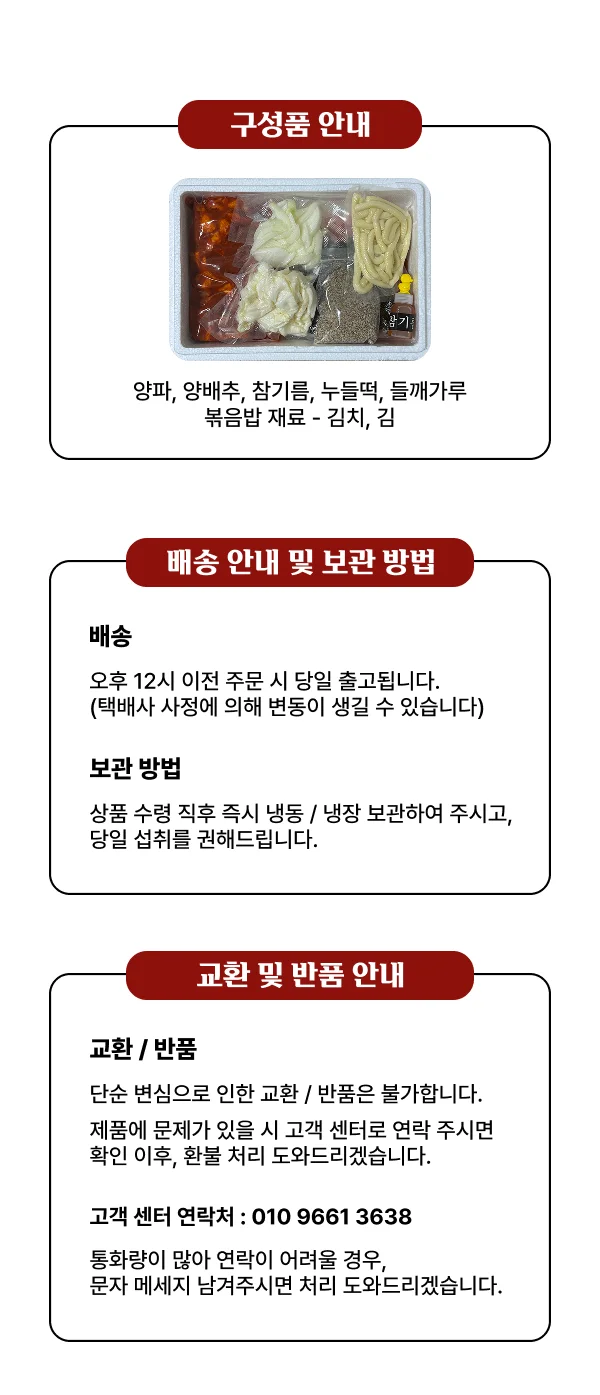 구성품 안내

참기

양파, 양배추, 참기름, 누들떡, 들깨가루
볶음밥 재료 - 김치, 김

배송 안내 및 보관 방법

배송

오후 12시 이전 주문 시 당일 출고됩니다.
(택배사 사정에 의해 변동이 생길 수 있습니다)

보관 방법

상품 수령 직후 즉시 냉동 / 냉장 보관하여 주시고,
당일 섭취를 권해드립니다.

교환 및 반품 안내

교환 / 반품

단순 변심으로 인한 교환 / 반품은 불가합니다.

제품에 문제가 있을 시 고객 센터로 연락 주시면
확인 이후, 환불 처리 도와드리겠습니다.

고객 센터 연락처 : 010 9661 3638

통화량이 많아 연락이 어려울 경우,
문자 메세지 남겨주시면 처리 도와드리겠습니다.